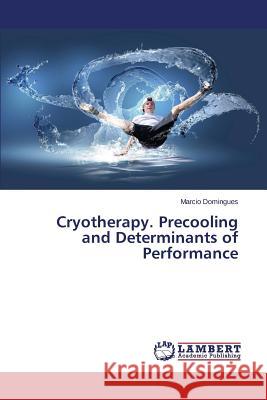 Marcio Domingues

Cryotherapy. Precooling and Determinants of Performance

LAP LAMBERT Academic Publishing

Kraina Książek